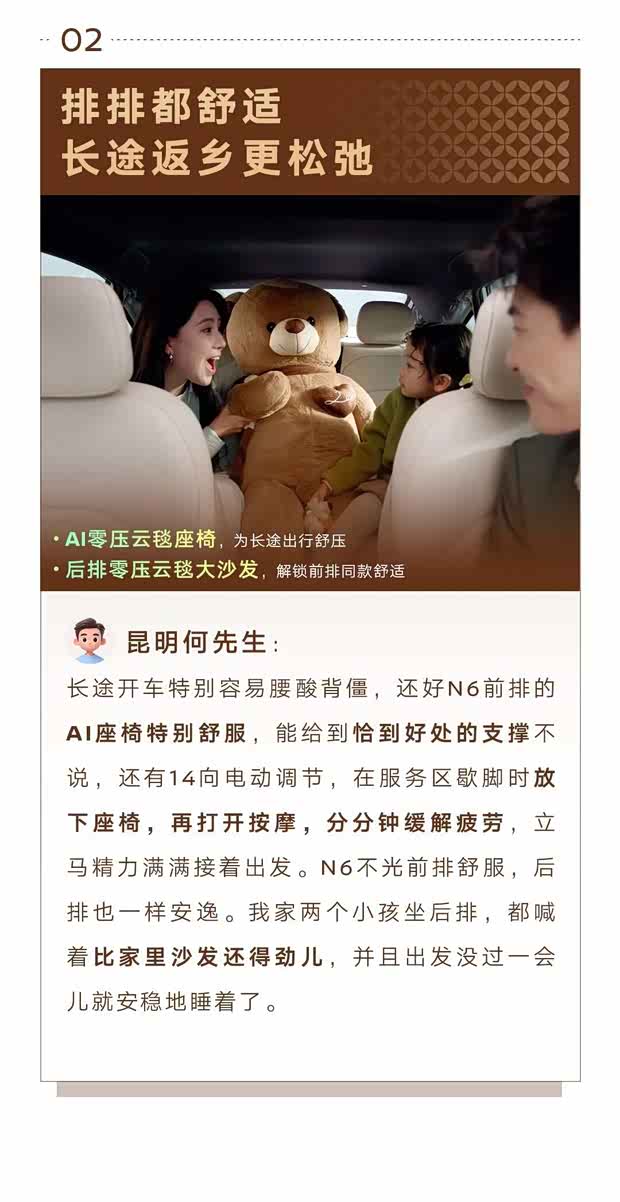 02

排排都舒适
长途返乡更松弛

• AI零压云毯座椅，为长途出行舒压
• 后排零压云毯大沙发，解锁前排同款舒适

昆明何先生：

长途开车特别容易腰酸背僵，还好N6前排的AI座椅特别舒服，能给到恰到好处的支撑不说，还有14向电动调节，在服务区歇脚时放下座椅，再打开按摩，分分钟缓解疲劳，立马精力满满接着出发。N6不光前排舒服，后排也一样安逸。我家两个小孩坐后排，都喊着比家里沙发还得劲儿，并且出发没过一会儿就安稳地睡着了。